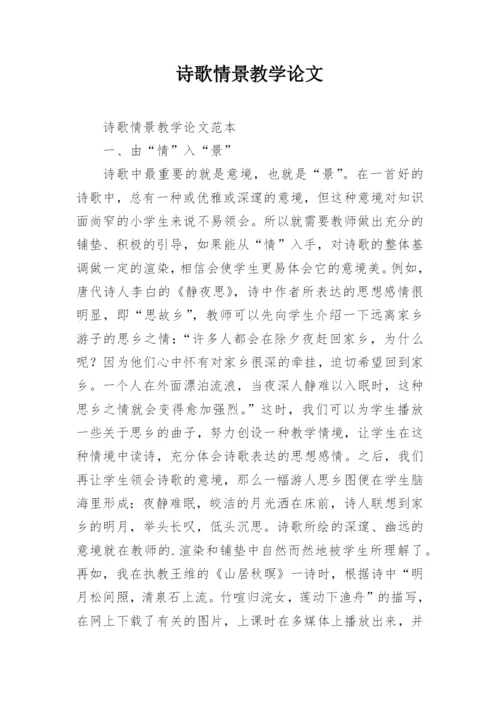 诗歌情景教学论文

诗歌情景教学论文范本

一、由“情”入“景”

诗歌中最重要的就是意境，也就是“景”。在一首好的诗歌中，总有一种或优雅或深邃的意境，但这种意境对知识面尚窄的小学生来说不易领会。所以就需要教师做出充分的铺垫、积极的引导，如果能从“情”入手，对诗歌的整体基调做一定的渲染，相信会使学生更易体会它的意境美。例如，唐代诗人李白的《静夜思》，诗中作者所表达的思想感情很明显，即“思故乡”，教师可以先向学生介绍一下远离家乡游子的思乡之情：“许多人都会在除夕夜赶回家乡，为什么呢？因为他们心中怀有对家乡很深的牵挂，迫切希望回到家乡。一个人在外面漂泊流浪，当夜深人静难以入眠时，这种思乡之情就会变得愈加强烈。”这时，我们可以为学生播放一些关于思乡的曲子，努力创设一种教学情境，让学生在这种情境中读诗，充分体会诗歌表达的思想感情。之后，我们再让学生领会诗歌的意境，那么一幅游人思乡图便在学生脑海里形成：夜静难眠，皎洁的月光洒在床前，诗人联想到家乡的明月，举头长叹，低头沉思。诗歌所绘的深邃、幽远的意境就在教师的.渲染和铺垫中自然而然地被学生所理解了。再如，我在执教王维的《山居秋暝》一诗时，根据诗中“明月松间照，清泉石上流。竹喧归浣女，莲动下渔舟”的描写，在网上下载了有关的图片，上课时在多媒体上播放出来，并